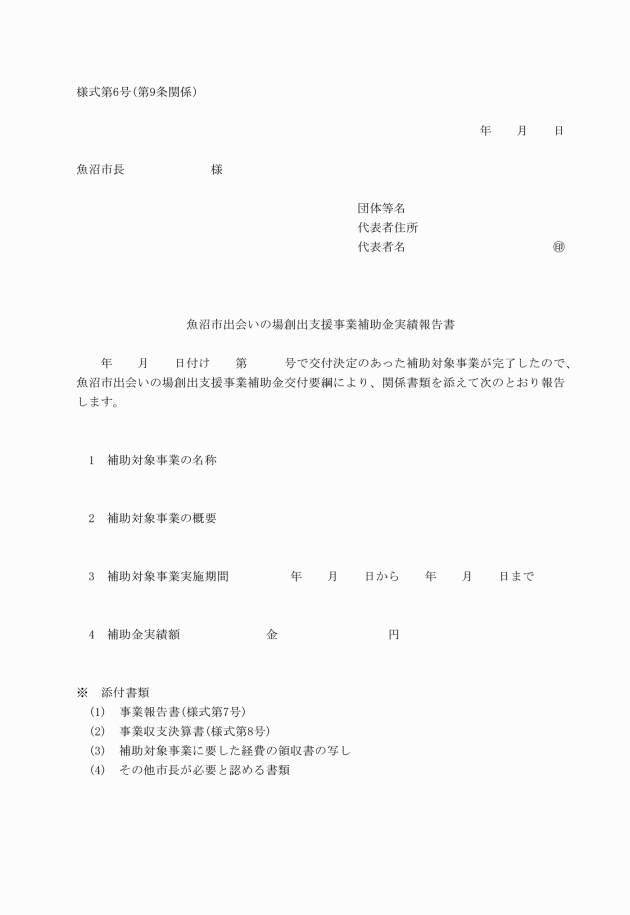 様式第6号（第9条関係）

年　月　日

魚沼市長　　　　様

団体等名
代表者住所
代表者名　　　　　　　㊞

魚沼市出会いの場創出支援事業補助金実績報告書

年　月　日付け　第　　号で交付決定のあった補助対象事業が完了したので、魚沼市出会いの場創出支援事業補助金交付要綱により、関係書類を添えて次のとおり報告します。

1　補助対象事業の名称

2　補助対象事業の概要

3　補助対象事業実施期間　　年　月　日から　年　月　日まで

4　補助金実績額　　　金　　　　円

※　添付書類
(1)　事業報告書（様式第7号）
(2)　事業収支決算書（様式第8号）
(3)　補助対象事業に要した経費の領収書の写し
(4)　その他市長が必要と認める書類